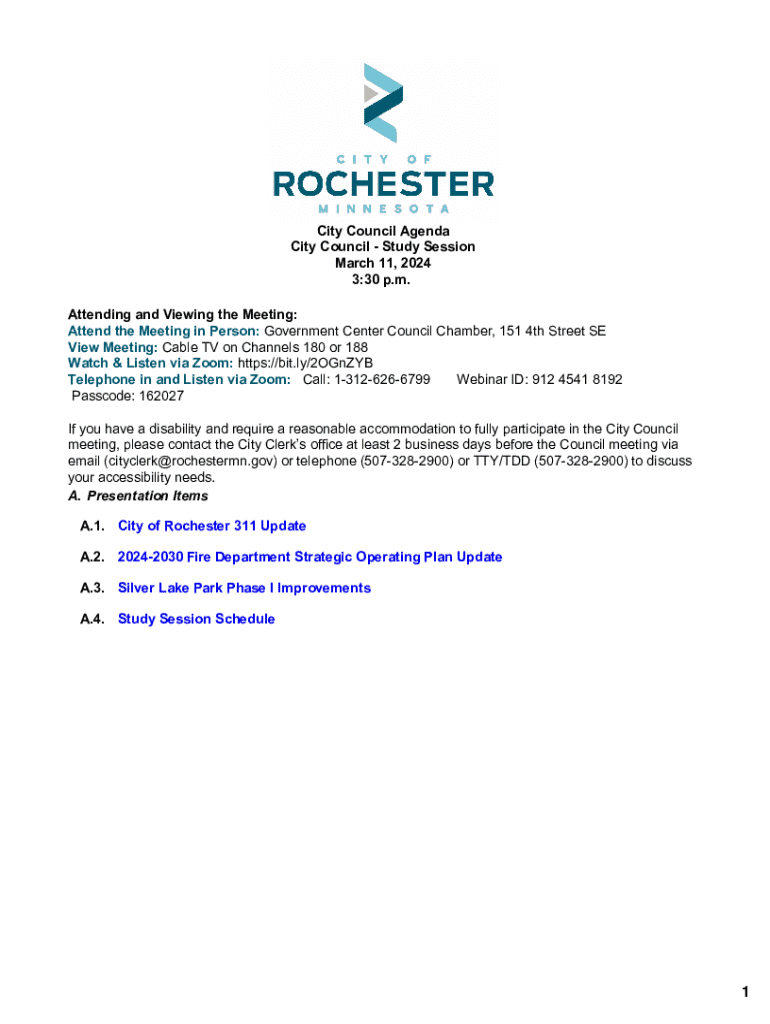 CITY OF
ROCHESTER
MINNESOTA

City Council Agenda
City Council - Study Session
March 11, 2024
3:30 p.m.

Attending and Viewing the Meeting:
Attend the Meeting in Person: Government Center Council Chamber, 151 4th Street SE
View Meeting: Cable TV on Channels 180 or 188
Watch & Listen via Zoom: https://bit.ly/2OGnZYB
Telephone in and Listen via Zoom: Call: 1-312-626-6799 Webinar ID: 912 4541 8192
Passcode: 162027

If you have a disability and require a reasonable accommodation to fully participate in the City Council meeting, please contact the City Clerk's office at least 2 business days before the Council meeting via email (cityclerk@rochestermn.gov) or telephone (507-328-2900) or TTY/TDD (507-328-2900) to discuss your accessibility needs.
A. Presentation Items

A.1. City of Rochester 311 Update

A.2. 2024-2030 Fire Department Strategic Operating Plan Update

A.3. Silver Lake Park Phase I Improvements

A.4. Study Session Schedule

1